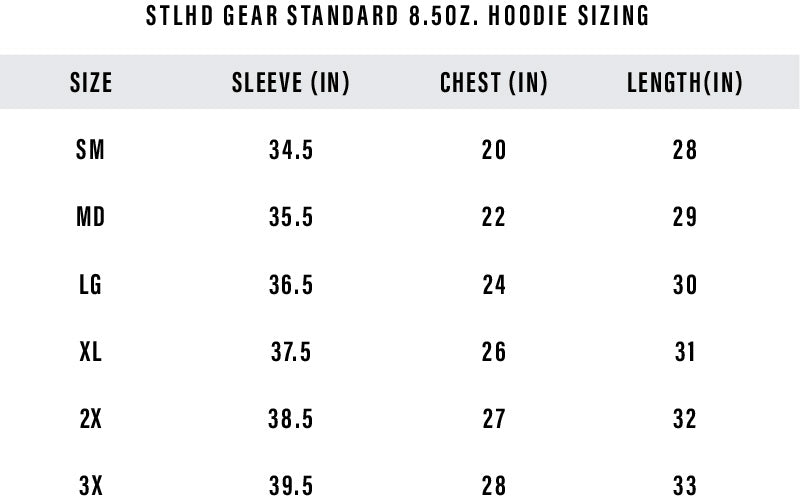 STLHD GEAR STANDARD 8.5OZ. HOODIE SIZING

| SIZE | SLEEVE (IN) | CHEST (IN) | LENGTH(IN) |
|---|---|---|---|
| SM | 34.5 | 20 | 28 |
| MD | 35.5 | 22 | 29 |
| LG | 36.5 | 24 | 30 |
| XL | 37.5 | 26 | 31 |
| 2X | 38.5 | 27 | 32 |
| 3X | 39.5 | 28 | 33 |